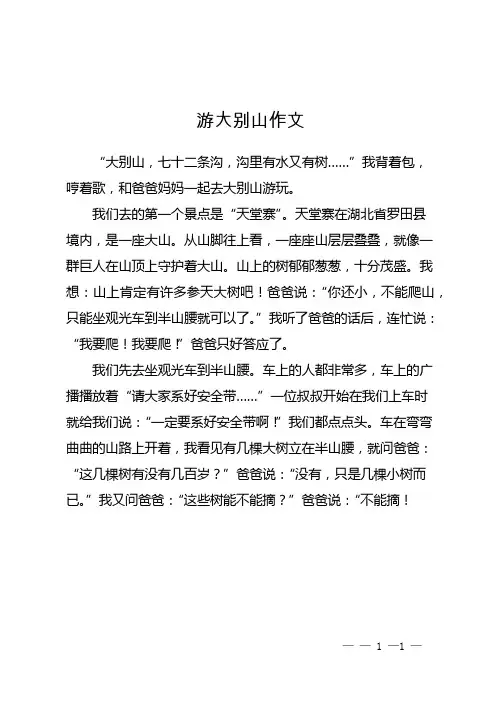 游大别山作文

“大别山，七十二条沟，沟里有水又有树……”我背着包，哼着歌，和爸爸妈妈一起去大别山游玩。

我们去的第一个景点是“天堂寨”。天堂寨在湖北省罗田县境内，是一座大山。从山脚往上看，一座座山层层叠叠，就像一群巨人在山顶上守护着大山。山上的树郁郁葱葱，十分茂盛。我想：山上肯定有许多参天大树吧！爸爸说：“你还小，不能爬山，只能坐观光车到半山腰就可以了。”我听了爸爸的话后，连忙说：“我要爬！我要爬！”爸爸只好答应了。

我们先去坐观光车到半山腰。车上的人都非常多，车上的广播播放着“请大家系好安全带……”一位叔叔开始在我们上车时就给我们说：“一定要系好安全带啊！”我们都点点头。车在弯弯曲曲的山路上开着，我看见有几棵大树立在半山腰，就问爸爸：“这几棵树有没有几百岁？”爸爸说：“没有，只是几棵小树而已。”我又问爸爸：“这些树能不能摘？”爸爸说：“不能摘！

— — 1 —1 —